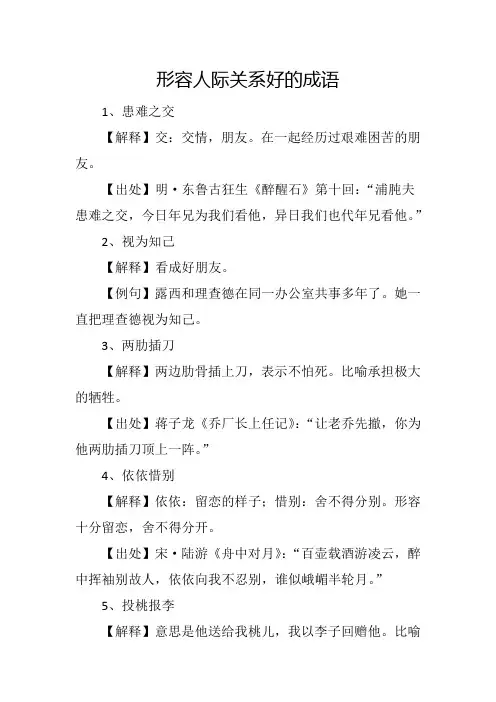 形容人际关系好的成语

1、患难之交

【解释】交：交情，朋友。在一起经历过艰难困苦的朋友。

【出处】明·东鲁古狂生《醉醒石》第十回：“浦肫夫患难之交，今日年兄为我们看他，异日我们也代年兄看他。”

2、视为知己

【解释】看成好朋友。

【例句】露西和理查德在同一办公室共事多年了。她一直把理查德视为知己。

3、两肋插刀

【解释】两边肋骨插上刀，表示不怕死。比喻承担极大的牺牲。

【出处】蒋子龙《乔厂长上任记》：“让老乔先撤，你为他两肋插刀顶上一阵。”

4、依依惜别

【解释】依依：留恋的样子；惜别：舍不得分别。形容十分留恋，舍不得分开。

【出处】宋·陆游《舟中对月》：“百壶载酒游凌云，醉中挥袖别故人，依依向我不忍别，谁似峨嵋半轮月。”

5、投桃报李

【解释】意思是他送给我桃儿，我以李子回赠他。比喻